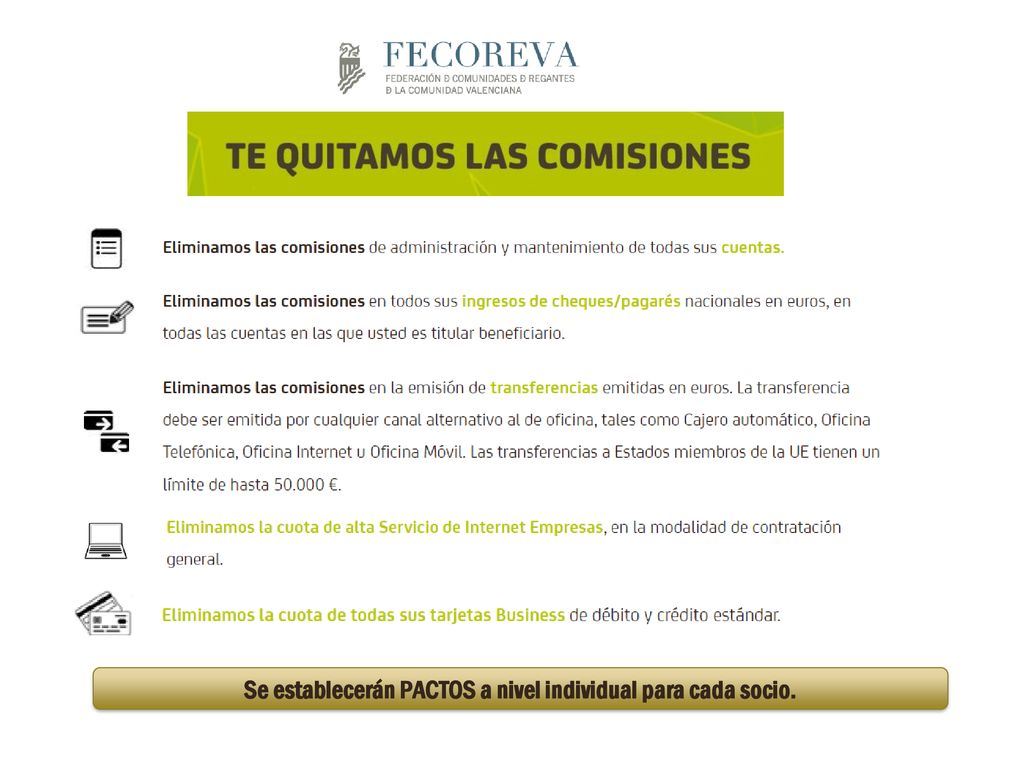 FECOREVA
FEDERACIÓN D COMUNIDADES D REGANTES D LA COMUNIDAD VALENCIANA

TE QUITAMOS LAS COMISIONES

Eliminamos las comisiones de administración y mantenimiento de todas sus cuentas.

Eliminamos las comisiones en todos sus ingresos de cheques/pagarés nacionales en euros, en todas las cuentas en las que usted es titular beneficiario.

Eliminamos las comisiones en la emisión de transferencias emitidas en euros. La transferencia debe ser emitida por cualquier canal alternativo al de oficina, tales como Cajero automático, Oficina Telefónica, Oficina Internet u Oficina Móvil. Las transferencias a Estados miembros de la UE tienen un límite de hasta 50.000 €.

Eliminamos la cuota de alta Servicio de Internet Empresas, en la modalidad de contratación general.

Eliminamos la cuota de todas sus tarjetas Business de débito y crédito estándar.

Se establecerán PACTOS a nivel individual para cada socio.